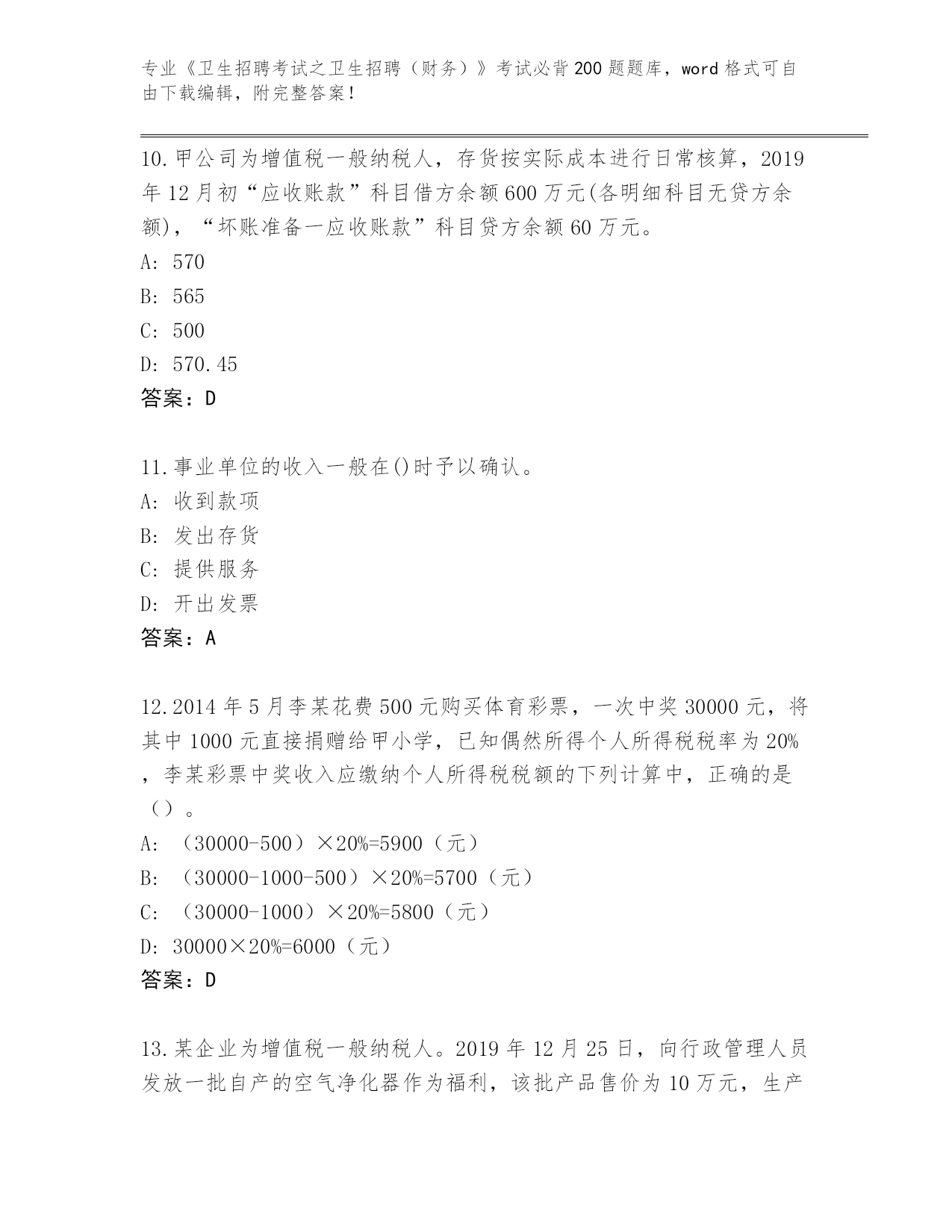 专业《卫生招聘考试之卫生招聘（财务）》考试必背200题题库，word格式可自由下载编辑，附完整答案！

10.甲公司为增值税一般纳税人，存货按实际成本进行日常核算，2019年12月初“应收账款”科目借方余额600万元(各明细科目无贷方余额)，“坏账准备一应收账款”科目贷方余额60万元。
A: 570
B: 565
C: 500
D: 570.45
答案：D

11.事业单位的收入一般在()时予以确认。
A: 收到款项
B: 发出存货
C: 提供服务
D: 开出发票
答案：A

12.2014年5月李某花费500元购买体育彩票，一次中奖30000元，将其中1000元直接捐赠给甲小学，已知偶然所得个人所得税税率为20%，李某彩票中奖收入应缴纳个人所得税税额的下列计算中，正确的是（）。
A: （30000-500）×20%=5900（元）
B: （30000-1000-500）×20%=5700（元）
C: （30000-1000）×20%=5800（元）
D: 30000×20%=6000（元）
答案：D

13.某企业为增值税一般纳税人。2019年12月25日，向行政管理人员发放一批自产的空气净化器作为福利，该批产品售价为10万元，生产